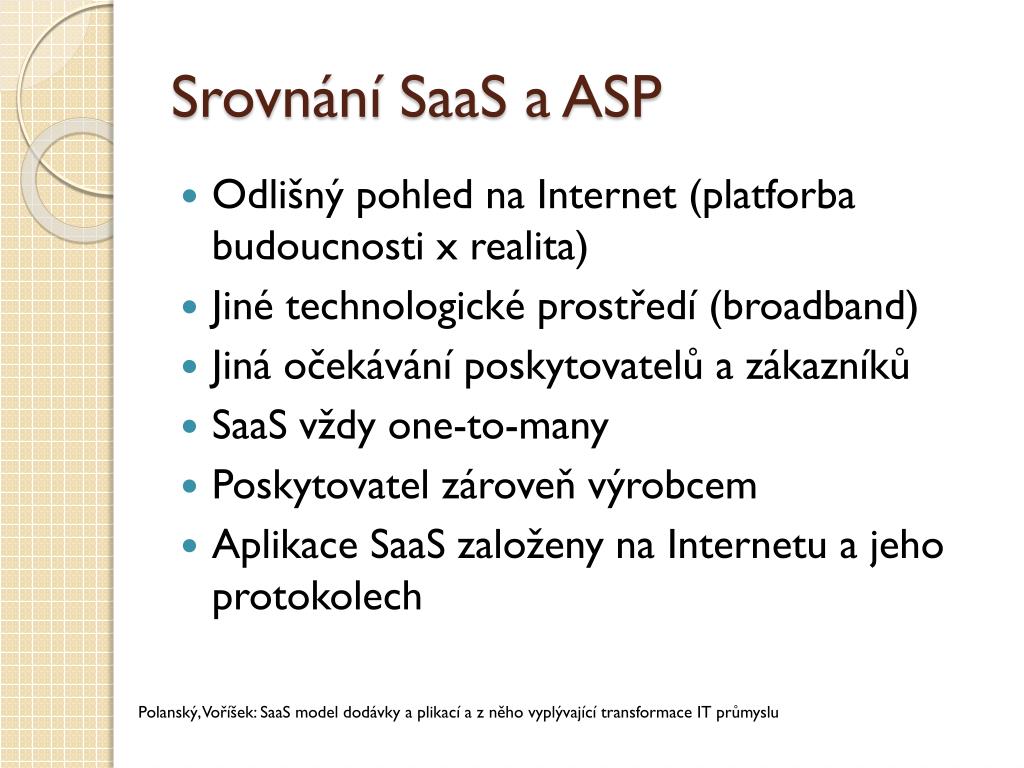 Srovnání SaaS a ASP

- Odlišný pohled na Internet (platforba budoucnosti x realita)
- Jiné technologické prostředí (broadband)
- Jiná očekávání poskytovatelů a zákazníků
- SaaS vždy one-to-many
- Poskytovatel zároveň výrobcem
- Aplikace SaaS založeny na Internetu a jeho protokolech

Polanský, Voříšek: SaaS model dodávky a plikací a z něho vyplývající transformace IT průmyslu